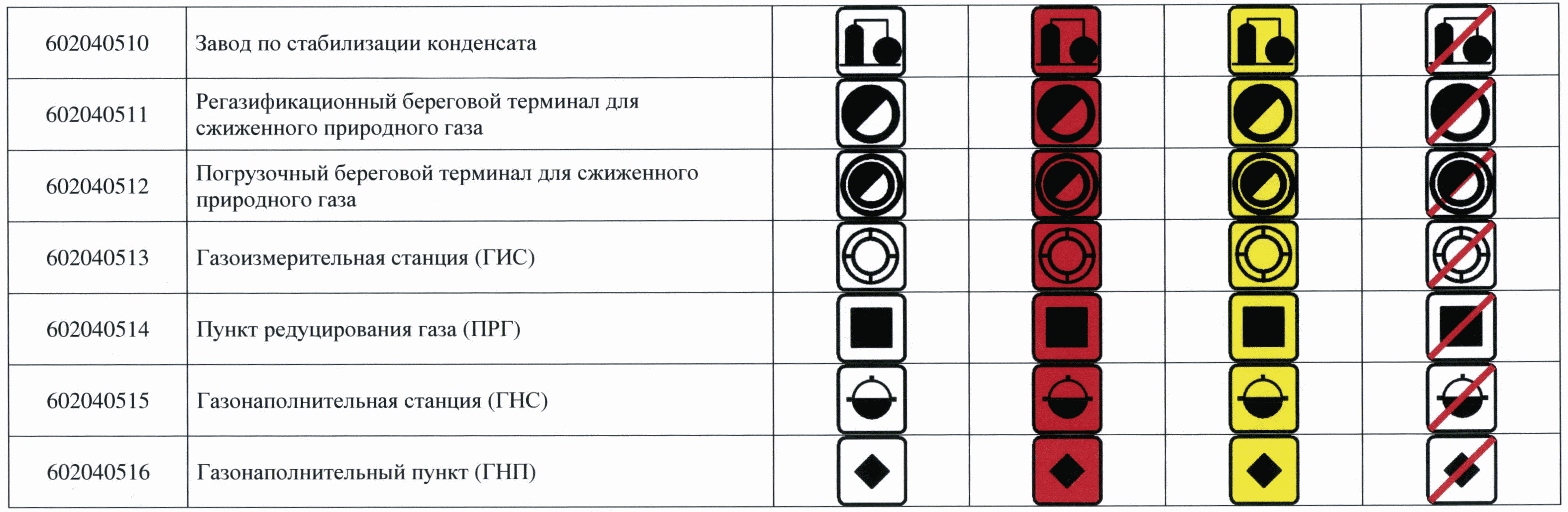 | 602040510 | Завод по стабилизации конденсата | | | | |
|---|---|---|---|---|---|
| 602040511 | Регазификационный береговой терминал для сжиженного природного газа | | | | |
| 602040512 | Погрузочный береговой терминал для сжиженного природного газа | | | | |
| 602040513 | Газоизмерительная станция (ГИС) | | | | |
| 602040514 | Пункт редуцирования газа (ПРГ) | | | | |
| 602040515 | Газонаполнительная станция (ГНС) | | | | |
| 602040516 | Газонаполнительный пункт (ГНП) | | | | |